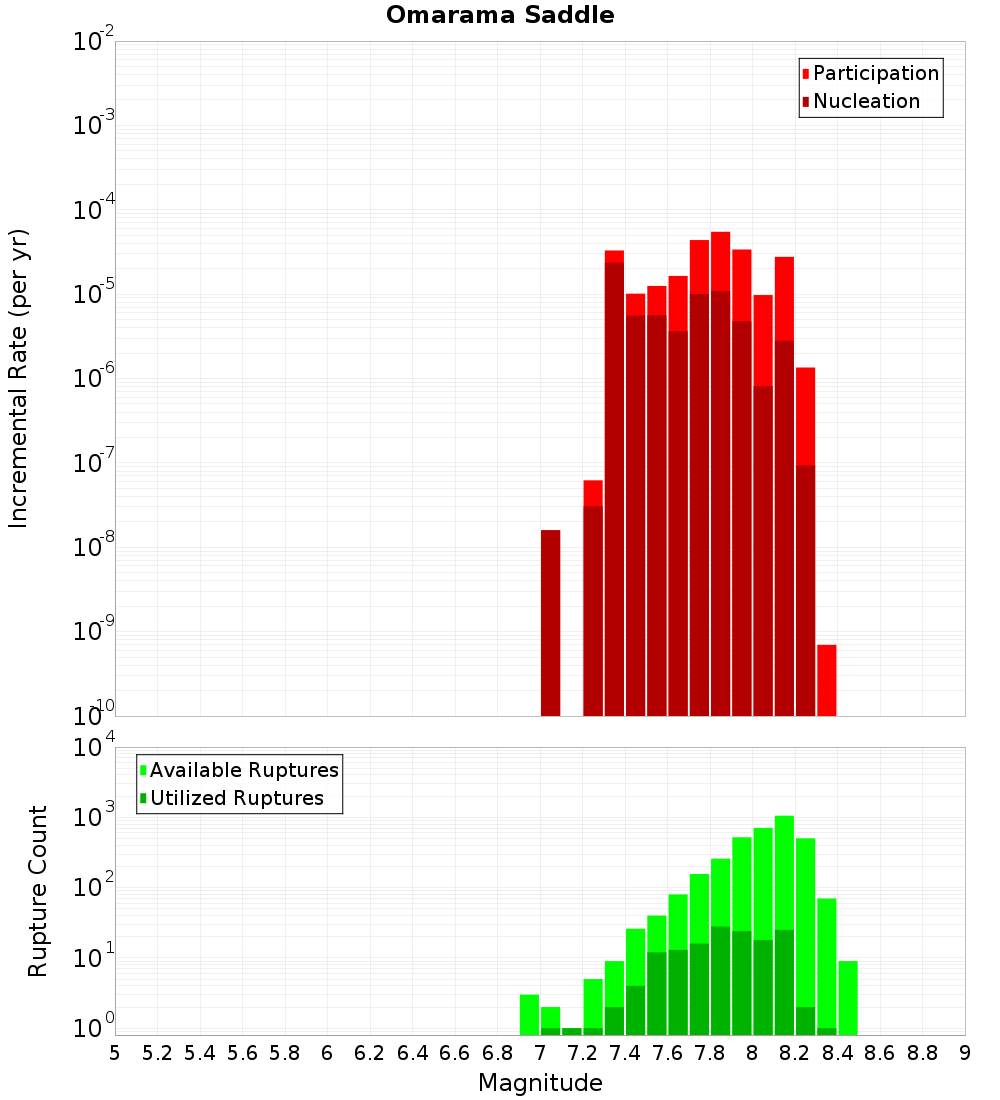 Omarama Saddle

Participation
Nucleation

Incremental Rate (per yr)

$10^{-2}$
$10^{-3}$
$10^{-4}$
$10^{-5}$
$10^{-6}$
$10^{-7}$
$10^{-8}$
$10^{-9}$
$10^{-10}$

Available Ruptures
Utilized Ruptures

Rupture Count

$10^{4}$
$10^{3}$
$10^{2}$
$10^{1}$
$10^{0}$

5 5.2 5.4 5.6 5.8 6 6.2 6.4 6.6 6.8 7 7.2 7.4 7.6 7.8 8 8.2 8.4 8.6 8.8 9

Magnitude